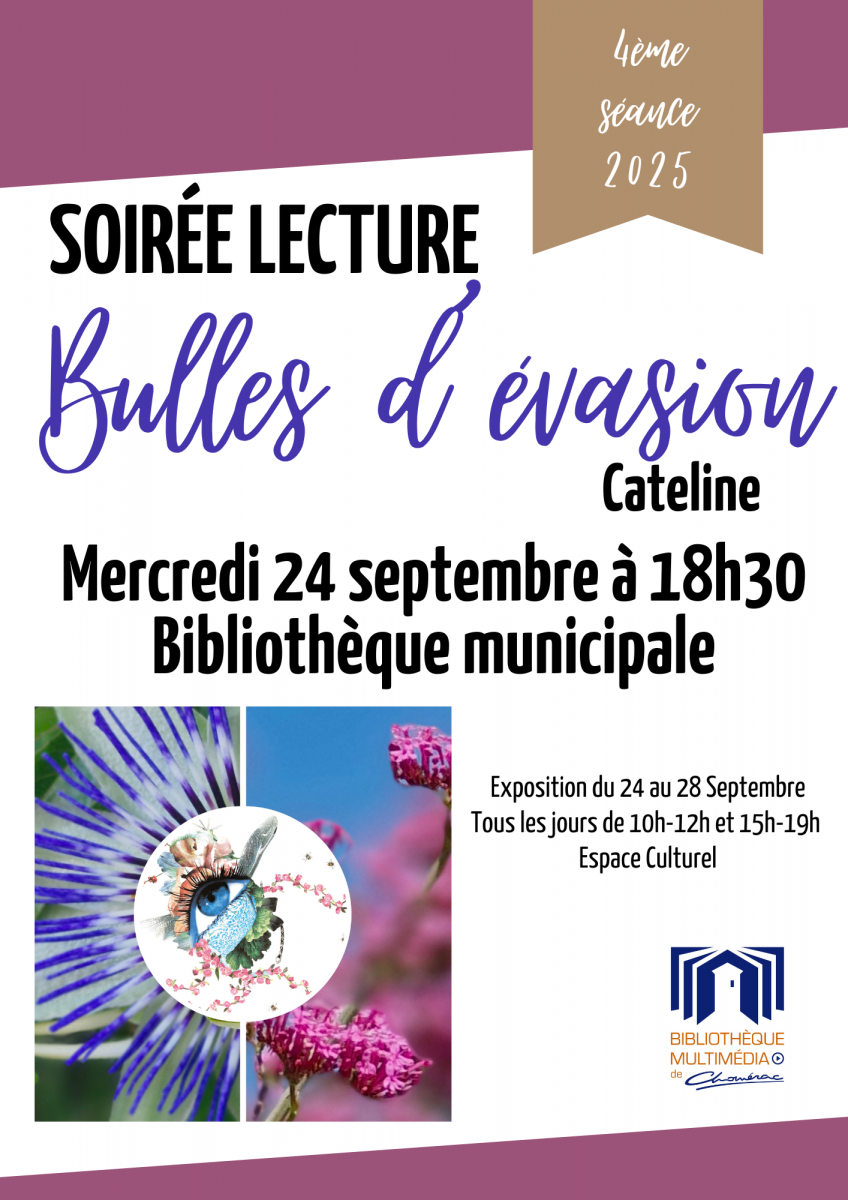 4ème
séance
2025

SOIRÉE LECTURE

Bulles d'évasion

Cateline

Mercredi 24 septembre à 18h30
Bibliothèque municipale

Exposition du 24 au 28 Septembre
Tous les jours de 10h-12h et 15h-19h
Espace Culturel

BIBLIOTHÈQUE
MULTIMÉDIA
de Chomérac